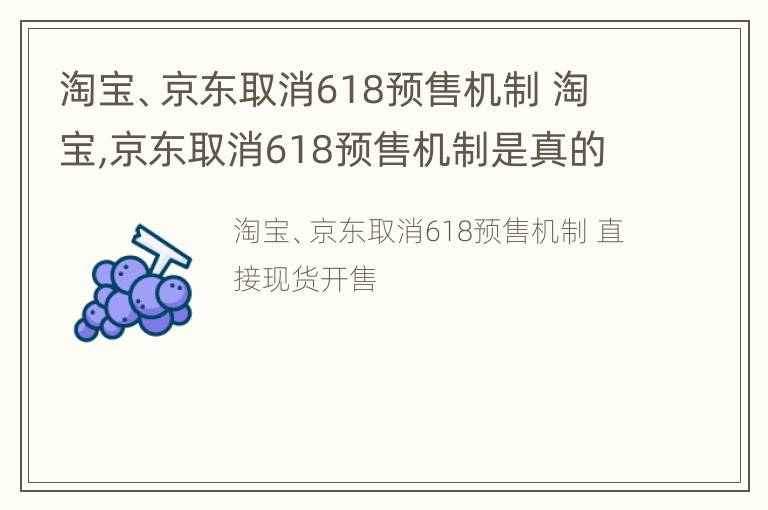 淘宝、京东取消618预售机制 淘宝,京东取消618预售机制是真的

淘宝、京东取消618预售机制 直接现货开售